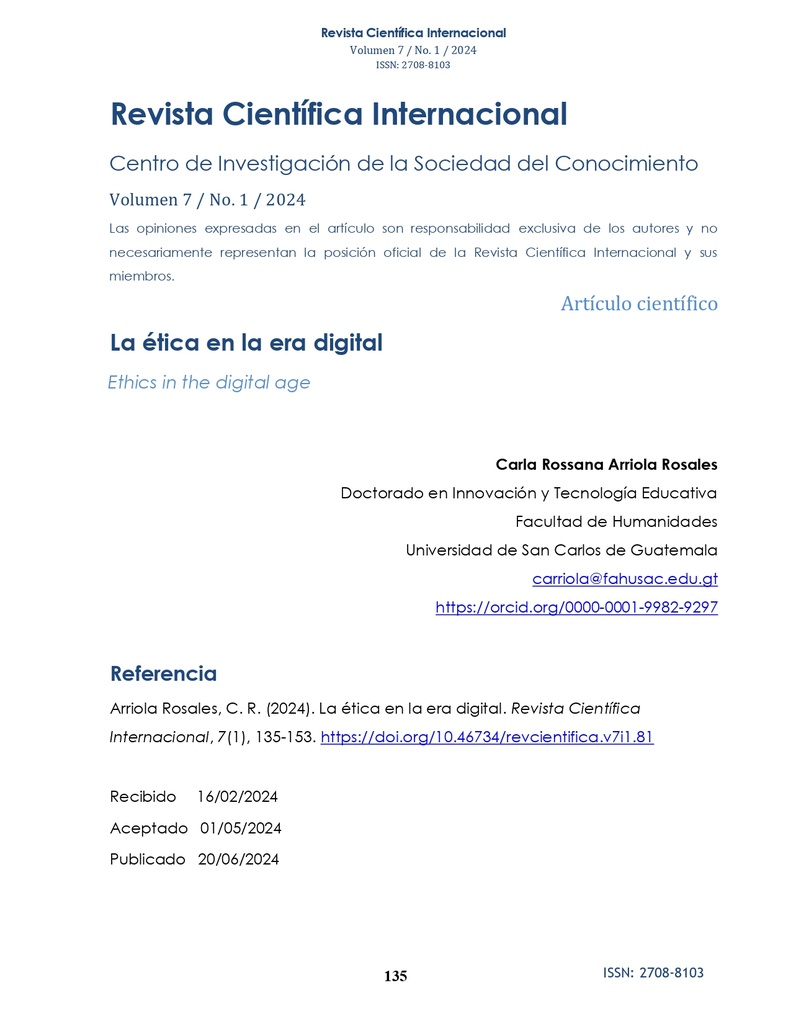 Revista Científica Internacional
Volumen 7 / No. 1 / 2024
ISSN: 2708-8103

Revista Científica Internacional

Centro de Investigación de la Sociedad del Conocimiento

Volumen 7 / No. 1 / 2024

Las opiniones expresadas en el artículo son responsabilidad exclusiva de los autores y no necesariamente representan la posición oficial de la Revista Científica Internacional y sus miembros.

Artículo científico

La ética en la era digital

Ethics in the digital age

Carla Rossana Arriola Rosales
Doctorado en Innovación y Tecnología Educativa
Facultad de Humanidades
Universidad de San Carlos de Guatemala
carriola@fahusac.edu.gt
https://orcid.org/0000-0001-9982-9297

Referencia

Arriola Rosales, C. R. (2024). La ética en la era digital. Revista Científica Internacional, 7(1), 135-153. https://doi.org/10.46734/revcientifica.v7i1.81

Recibido 16/02/2024
Aceptado 01/05/2024
Publicado 20/06/2024

135

ISSN: 2708-8103